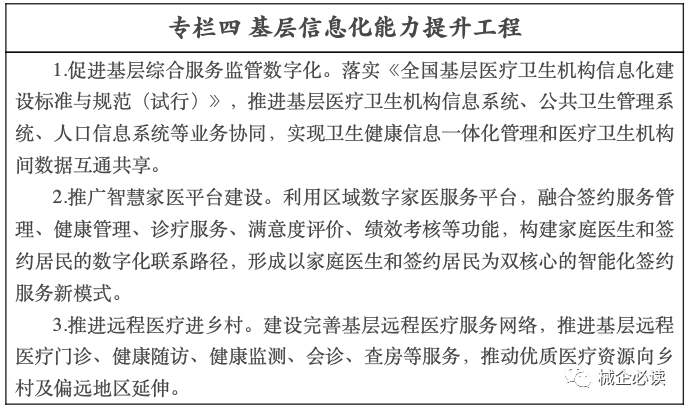 专栏四 基层信息化能力提升工程

1.促进基层综合服务监管数字化。落实《全国基层医疗卫生机构信息化建设标准与规范（试行）》，推进基层医疗卫生机构信息系统、公共卫生管理系统、人口信息系统等业务协同，实现卫生健康信息一体化管理和医疗卫生机构间数据互通共享。

2.推广智慧家医平台建设。利用区域数字家医服务平台，融合签约服务管理、健康管理、诊疗服务、满意度评价、绩效考核等功能，构建家庭医生和签约居民的数字化联系路径，形成以家庭医生和签约居民为双核心的智能化签约服务新模式。

3.推进远程医疗进乡村。建设完善基层远程医疗服务网络，推进基层远程医疗门诊、健康随访、健康监测、会诊、查房等服务，推动优质医疗资源向乡村及偏远地区延伸。

械企必读